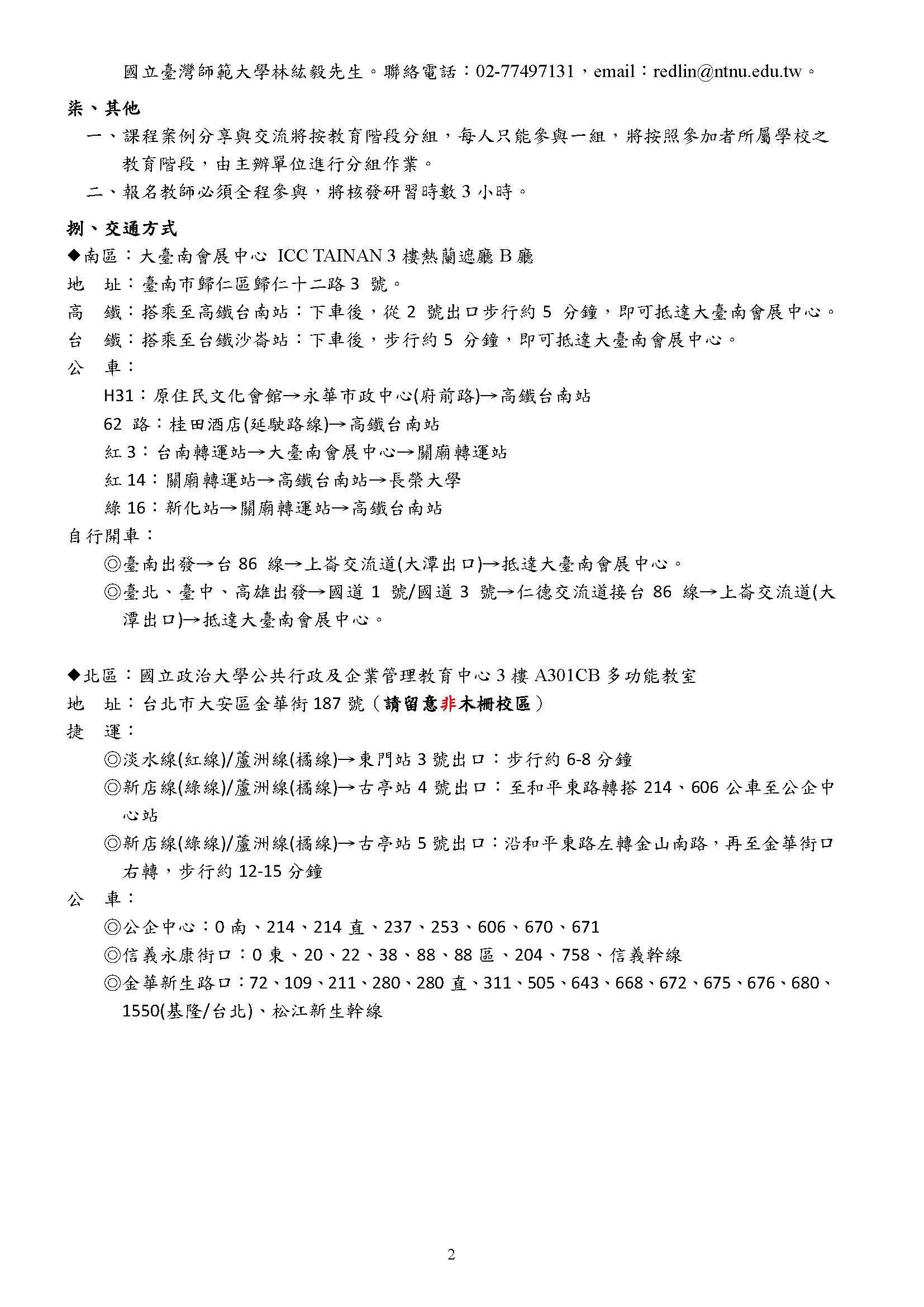 國立臺灣師範大學林紘毅先生。聯絡電話：02-77497131，email：redlin@ntnu.edu.tw。

柒、其他

一、課程案例分享與交流將按教育階段分組，每人只能參與一組，將按照參加者所屬學校之教育階段，由主辦單位進行分組作業。

二、報名教師必須全程參與，將核發研習時數 3 小時。

捌、交通方式

◆南區：大臺南會展中心 ICC TAINAN 3 樓熱蘭遮廳 B 廳

地 址：臺南市歸仁區歸仁十二路 3 號。

高 鐵：搭乘至高鐵台南站：下車後，從 2 號出口步行約 5 分鐘，即可抵達大臺南會展中心。

台 鐵：搭乘至台鐵沙崙站：下車後，步行約 5 分鐘，即可抵達大臺南會展中心。

公 車：

H31：原住民文化會館→永華市政中心(府前路)→高鐵台南站

62 路：桂田酒店(延駛路線)→高鐵台南站

紅 3：台南轉運站→大臺南會展中心→關廟轉運站

紅 14：關廟轉運站→高鐵台南站→長榮大學

綠 16：新化站→關廟轉運站→高鐵台南站

自行開車：

◎臺南出發→台 86 線→上崙交流道(大潭出口)→抵達大臺南會展中心。

◎臺北、臺中、高雄出發→國道 1 號/國道 3 號→仁德交流道接台 86 線→上崙交流道(大潭出口)→抵達大臺南會展中心。

◆北區：國立政治大學公共行政及企業管理教育中心 3 樓 A301CB 多功能教室

地 址：台北市大安區金華街 187 號（請留意非木柵校區）

捷 運：

◎淡水線(紅線)/蘆洲線(橘線)→東門站 3 號出口：步行約 6-8 分鐘

◎新店線(綠線)/蘆洲線(橘線)→古亭站 4 號出口：至和平東路轉搭 214、606 公車至公企中心站

◎新店線(綠線)/蘆洲線(橘線)→古亭站 5 號出口：沿和平東路左轉金山南路，再至金華街口右轉，步行約 12-15 分鐘

公 車：

◎公企中心：0 南、214、214 直、237、253、606、670、671

◎信義永康街口：0 東、20、22、38、88、88 區、204、758、信義幹線

◎金華新生路口：72、109、211、280、280 直、311、505、643、668、672、675、676、680、1550(基隆/台北)、松江新生幹線

2